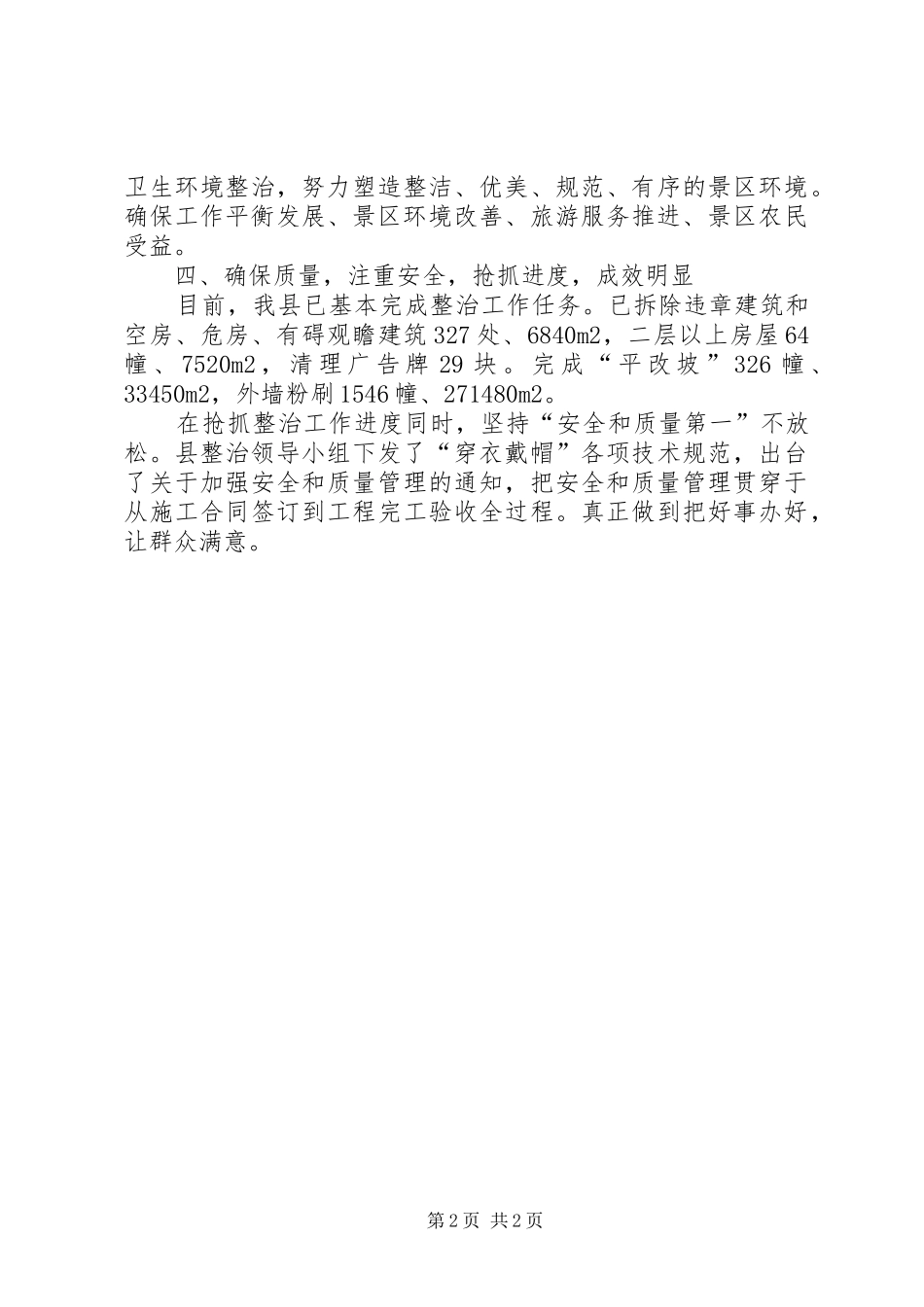 卫生环境整治，努力塑造整洁、优美、规范、有序的景区环境。确保工作平衡发展、景区环境改善、旅游服务推进、景区农民受益。

四、确保质量，注重安全，抢抓进度，成效明显

目前，我县已基本完成整治工作任务。已拆除违章建筑和空房、危房、有碍观瞻建筑327处、6840m2，二层以上房屋64幢、7520m2，清理广告牌29块。完成“平改坡”326幢、33450m2，外墙粉刷1546幢、271480m2。

在抢抓整治工作进度同时，坚持“安全和质量第一”不放松。县整治领导小组下发了“穿衣戴帽”各项技术规范，出台了关于加强安全和质量管理的通知，把安全和质量管理贯穿于从施工合同签订到工程完工验收全过程。真正做到把好事办好，让群众满意。

第2页 共2页